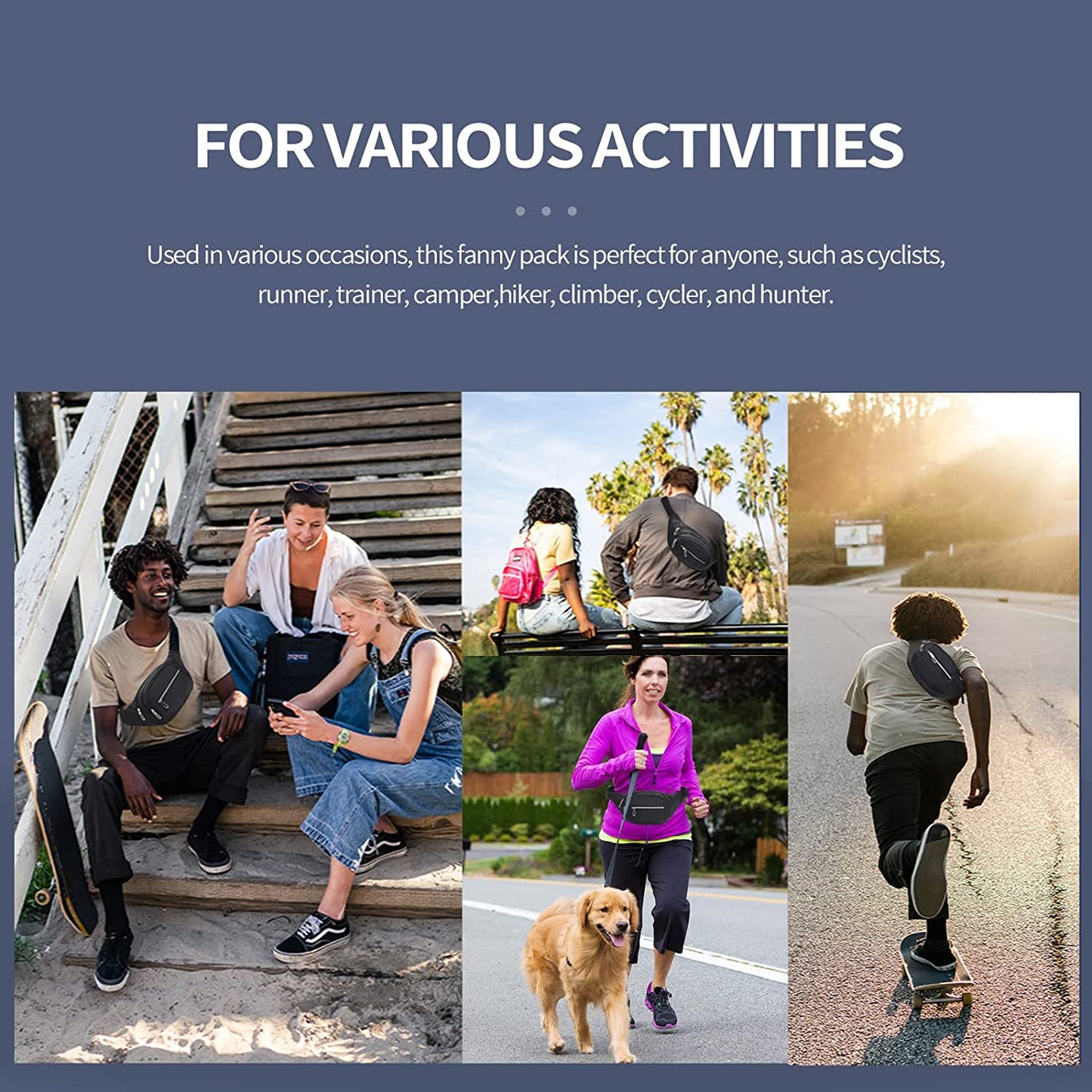 FOR VARIOUS ACTIVITIES

Used in various occasions, this fanny pack is perfect for anyone, such as cyclists, runner, trainer, camper,hiker, climber, cycler, and hunter.